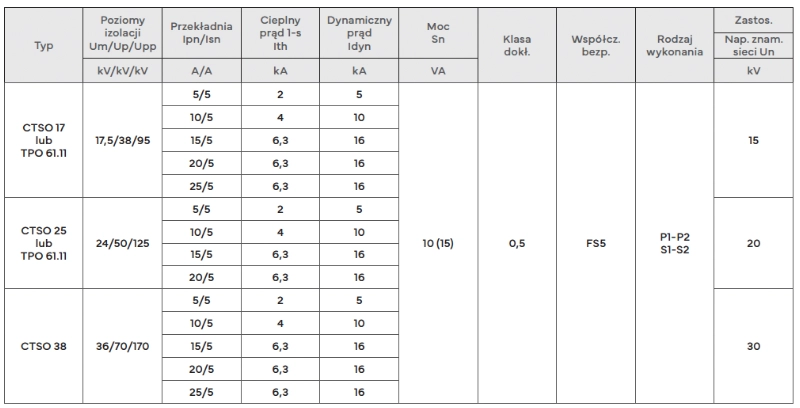 | Typ | Poziomy izolacji Um/Up/Upp | Przekładnia Ipn/Isn | Cieplny prąd 1-s Ith | Dynamiczny prąd Idyn | Moc Sn | Klasa dokł. | Współcz. bezp. | Rodzaj wykonania | Zastos. Nap. znam. sieci Un |
|---|---|---|---|---|---|---|---|---|---|
| | kV/kV/kV | A/A | kA | kA | VA | | | | kV |
| CTSO 17 lub TPO 61.11 | 17,5/38/95 | 5/5 | 2 | 5 | 10 (15) | 0,5 | FS5 | P1-P2 S1-S2 | 15 |
| | | 10/5 | 4 | 10 | | | | | |
| | | 15/5 | 6,3 | 16 | | | | | |
| | | 20/5 | 6,3 | 16 | | | | | |
| | | 25/5 | 6,3 | 16 | | | | | |
| CTSO 25 lub TPO 61.11 | 24/50/125 | 5/5 | 2 | 5 | | | | | 20 |
| | | 10/5 | 4 | 10 | | | | | |
| | | 15/5 | 6,3 | 16 | | | | | |
| | | 20/5 | 6,3 | 16 | | | | | |
| CTSO 38 | 36/70/170 | 5/5 | 2 | 5 | | | | | 30 |
| | | 10/5 | 4 | 10 | | | | | |
| | | 15/5 | 6,3 | 16 | | | | | |
| | | 20/5 | 6,3 | 16 | | | | | |
| | | 25/5 | 6,3 | 16 | | | | | |